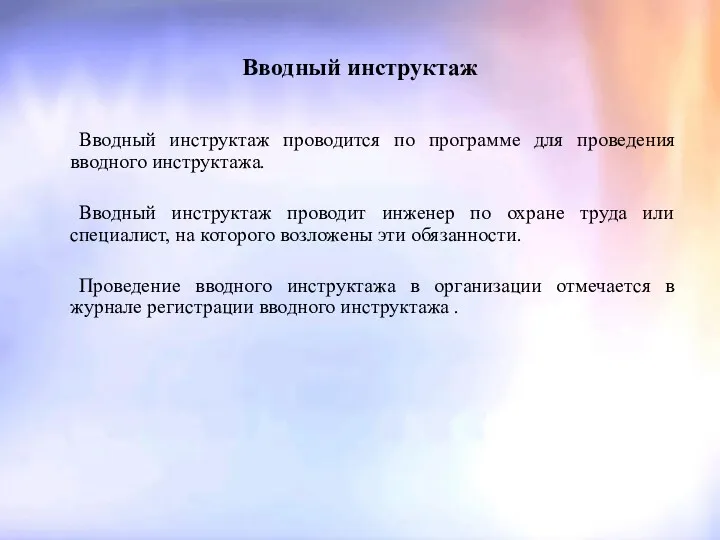 Вводный инструктаж

Вводный инструктаж проводится по программе для проведения вводного инструктажа.

Вводный инструктаж проводит инженер по охране труда или специалист, на которого возложены эти обязанности.

Проведение вводного инструктажа в организации отмечается в журнале регистрации вводного инструктажа .